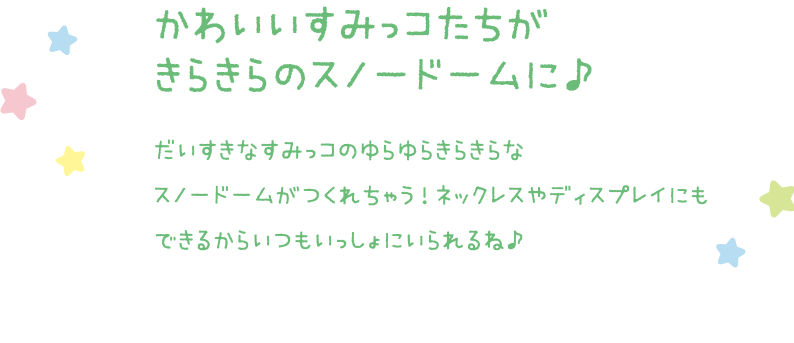 かわいいすみっコたちが
きらきらのスノードームに♪

だいすきなすみっコのゆらゆらきらきらな
スノードームがつくれちゃう！ネックレスやディスプレイにも
できるからいつもいっしょにいられるね♪